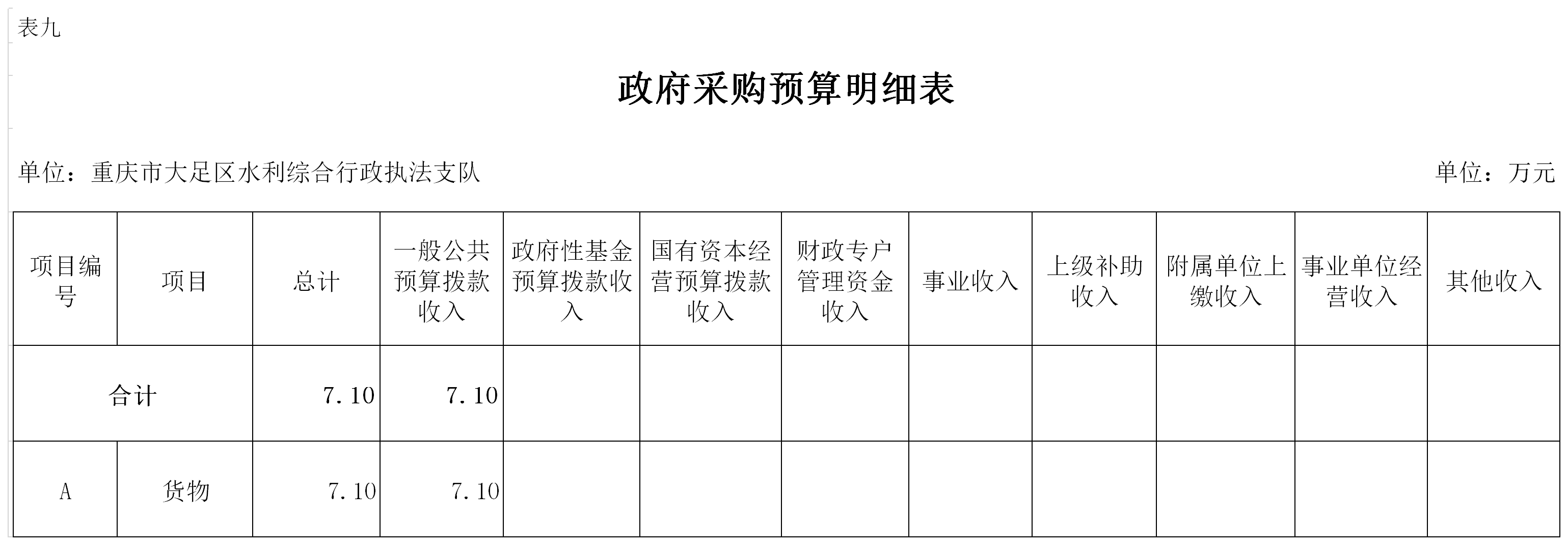 表九

政府采购预算明细表

单位：重庆市大足区水利综合行政执法支队

单位：万元

| 项目编号 | 项目 | 总计 | 一般公共预算拨款收入 | 政府性基金预算拨款收入 | 国有资本经营预算拨款收入 | 财政专户管理资金收入 | 事业收入 | 上级补助收入 | 附属单位上缴收入 | 事业单位经营收入 | 其他收入 |
|---|---|---|---|---|---|---|---|---|---|---|---|
| 合计 | | 7.10 | 7.10 | | | | | | | | |
| A | 货物 | 7.10 | 7.10 | | | | | | | | |